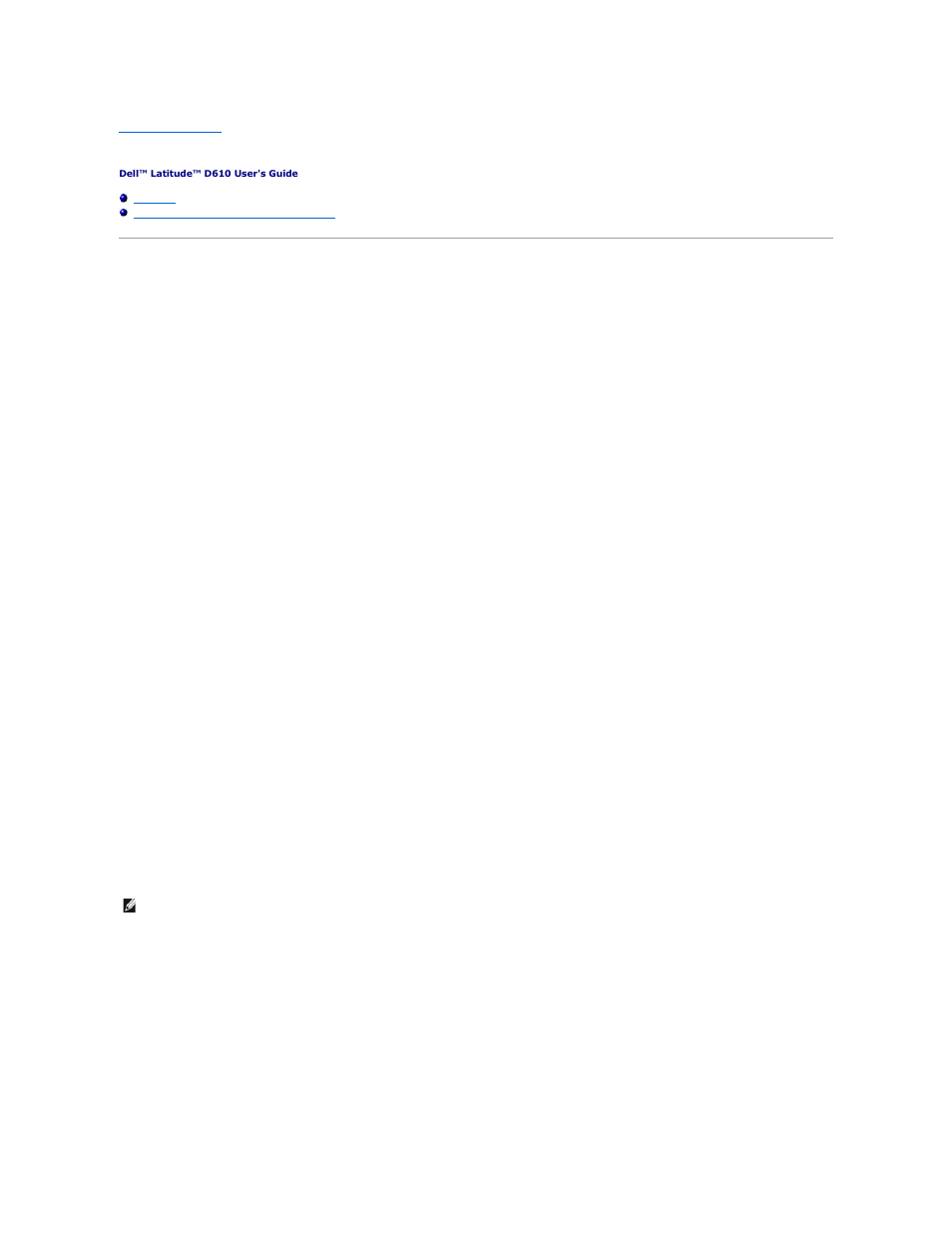 Dell™ Latitude™ D610 User's Guide